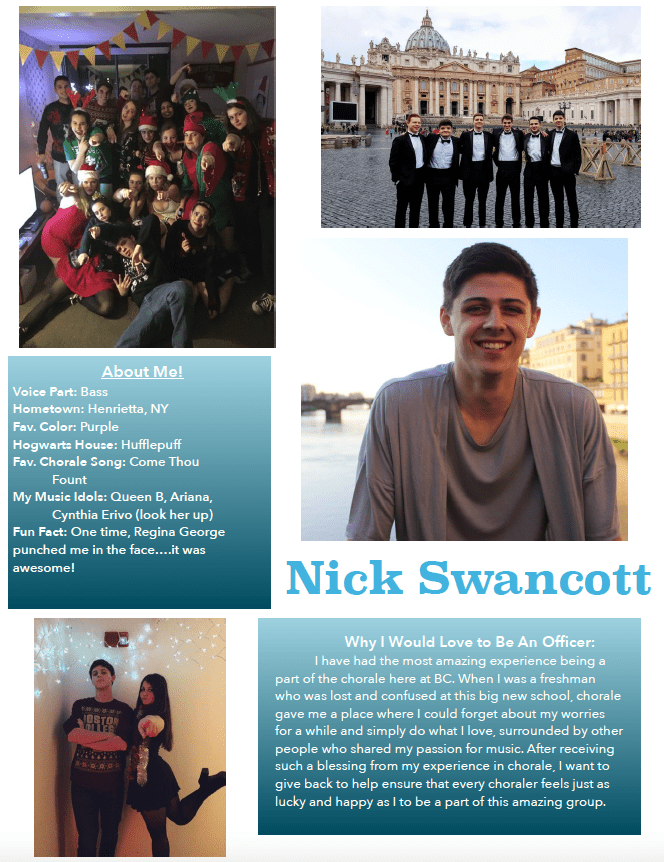 About Me!

Voice Part: Bass
Hometown: Henrietta, NY
Fav. Color: Purple
Hogwarts House: Hufflepuff
Fav. Chorale Song: Come Thou Fount
My Music Idols: Queen B, Ariana, Cynthia Erivo (look her up)
Fun Fact: One time, Regina George punched me in the face....it was awesome!

Nick Swancott

Why I Would Love to Be An Officer:

I have had the most amazing experience being a part of the chorale here at BC. When I was a freshman who was lost and confused at this big new school, chorale gave me a place where I could forget about my worries for a while and simply do what I love, surrounded by other people who shared my passion for music. After receiving such a blessing from my experience in chorale, I want to give back to help ensure that every choraler feels just as lucky and happy as I to be a part of this amazing group.